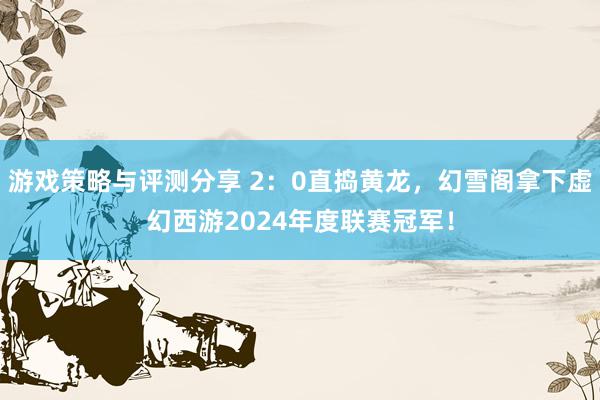 游戏策略与评测分享 2：0直捣黄龙，幻雪阁拿下虚幻西游2024年度联赛冠军！